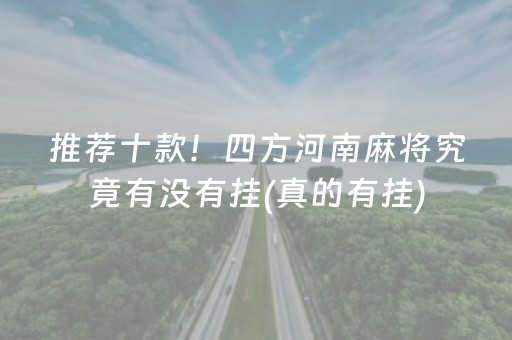 推荐十款！四方河南麻将究竟有没有挂(真的有挂)